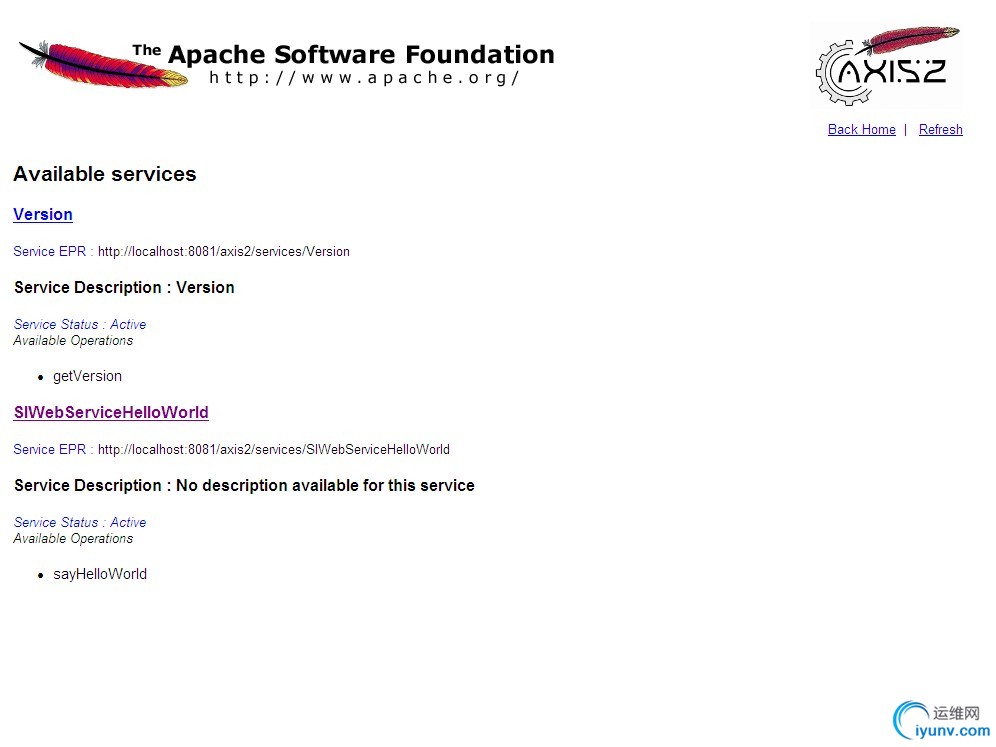 The Apache Software Foundation
http://www.apache.org/

AXIS2

Back Home | Refresh

Available services

Version

Service EPR : http://localhost:8081/axis2/services/Version

Service Description : Version

Service Status : Active
Available Operations

- getVersion

SIWebServiceHelloWorld

Service EPR : http://localhost:8081/axis2/services/SIWebServiceHelloWorld

Service Description : No description available for this service

Service Status : Active
Available Operations

- sayHelloWorld

运维网
iyunv.com